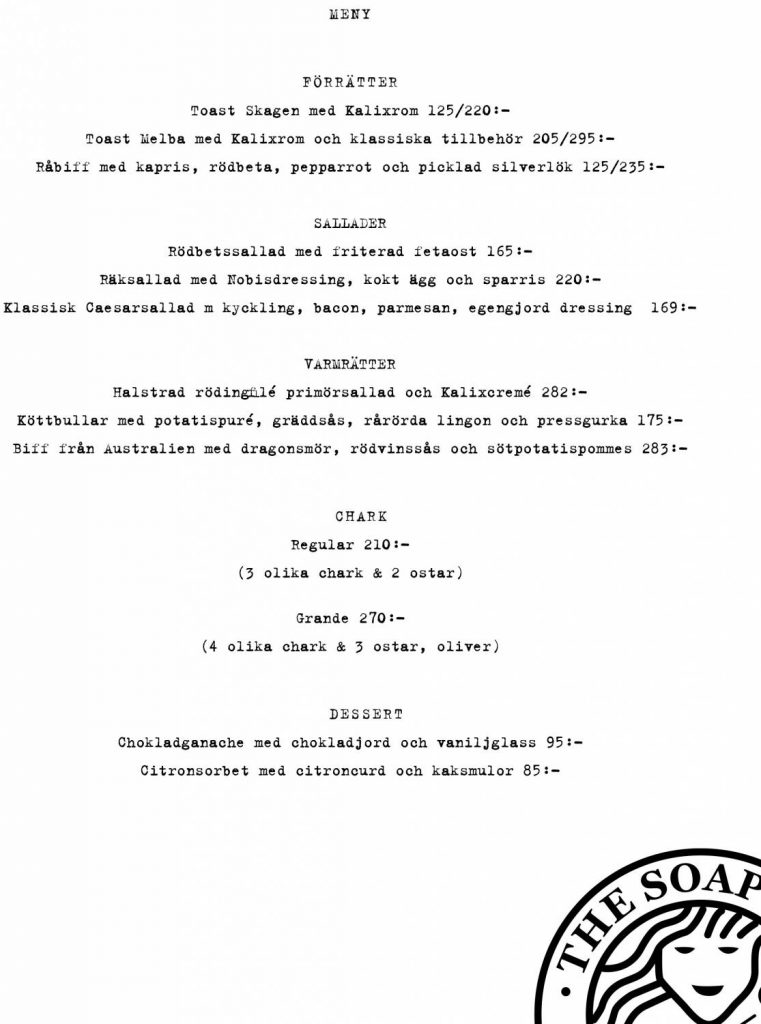 MENY

FÖRRÄTTER
Toast Skagen med Kalixrom 125/220:-
Toast Melba med Kalixrom och klassiska tillbehör 205/295:-
Råbiff med kapris, rödbeta, pepparrot och picklad silverlök 125/235:-

SALLADER
Rödbetssallad med friterad fetaost 165:-
Räksallad med Nobisdressing, kokt ägg och sparris 220:-
Klassisk Caesarsallad m kyckling, bacon, parmesan, egengjord dressing 169:-

VARMRÄTTER
Halstrad rödingfilé primörsallad och Kalixcremé 282:-
Köttbullar med potatispuré, gräddsås, rårörda lingon och pressgurka 175:-
Biff från Australien med dragonsmör, rödvinssås och sötpotatispommes 283:-

CHARK
Regular 210:-
(3 olika chark & 2 ostar)

Grande 270:-
(4 olika chark & 3 ostar, oliver)

DESSERT
Chokladganache med chokladjord och vaniljglass 95:-
Citronsorbet med citroncurd och kaksmulor 85:-

THE SOAP